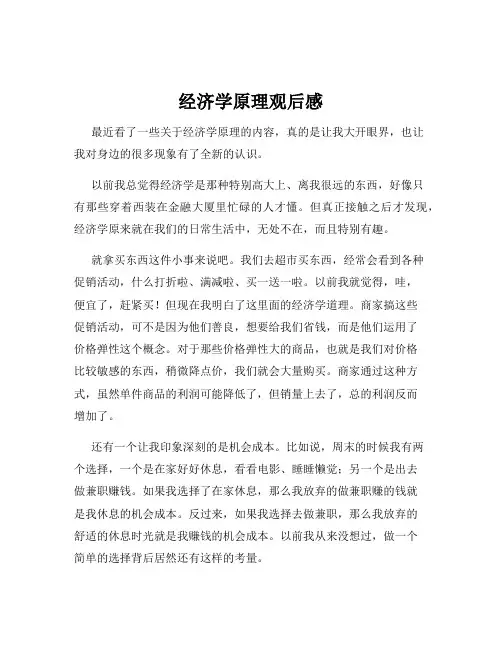 经济学原理观后感

最近看了一些关于经济学原理的内容，真的是让我大开眼界，也让我对身边的很多现象有了全新的认识。

以前我总觉得经济学是那种特别高大上、离我很远的东西，好像只有那些穿着西装在金融大厦里忙碌的人才懂。但真正接触之后才发现，经济学原来就在我们的日常生活中，无处不在，而且特别有趣。

就拿买东西这件小事来说吧。我们去超市买东西，经常会看到各种促销活动，什么打折啦、满减啦、买一送一啦。以前我就觉得，哇，便宜了，赶紧买！但现在我明白了这里面的经济学道理。商家搞这些促销活动，可不是因为他们善良，想要给我们省钱，而是他们运用了价格弹性这个概念。对于那些价格弹性大的商品，也就是我们对价格比较敏感的东西，稍微降点价，我们就会大量购买。商家通过这种方式，虽然单件商品的利润可能降低了，但销量上去了，总的利润反而增加了。

还有一个让我印象深刻的是机会成本。比如说，周末的时候我有两个选择，一个是在家好好休息，看看电影、睡睡懒觉；另一个是出去做兼职赚钱。如果我选择了在家休息，那么我放弃的做兼职赚的钱就是我休息的机会成本。反过来，如果我选择去做兼职，那么我放弃的舒适的休息时光就是我赚钱的机会成本。以前我从来没想过，做一个简单的选择背后居然还有这样的考量。